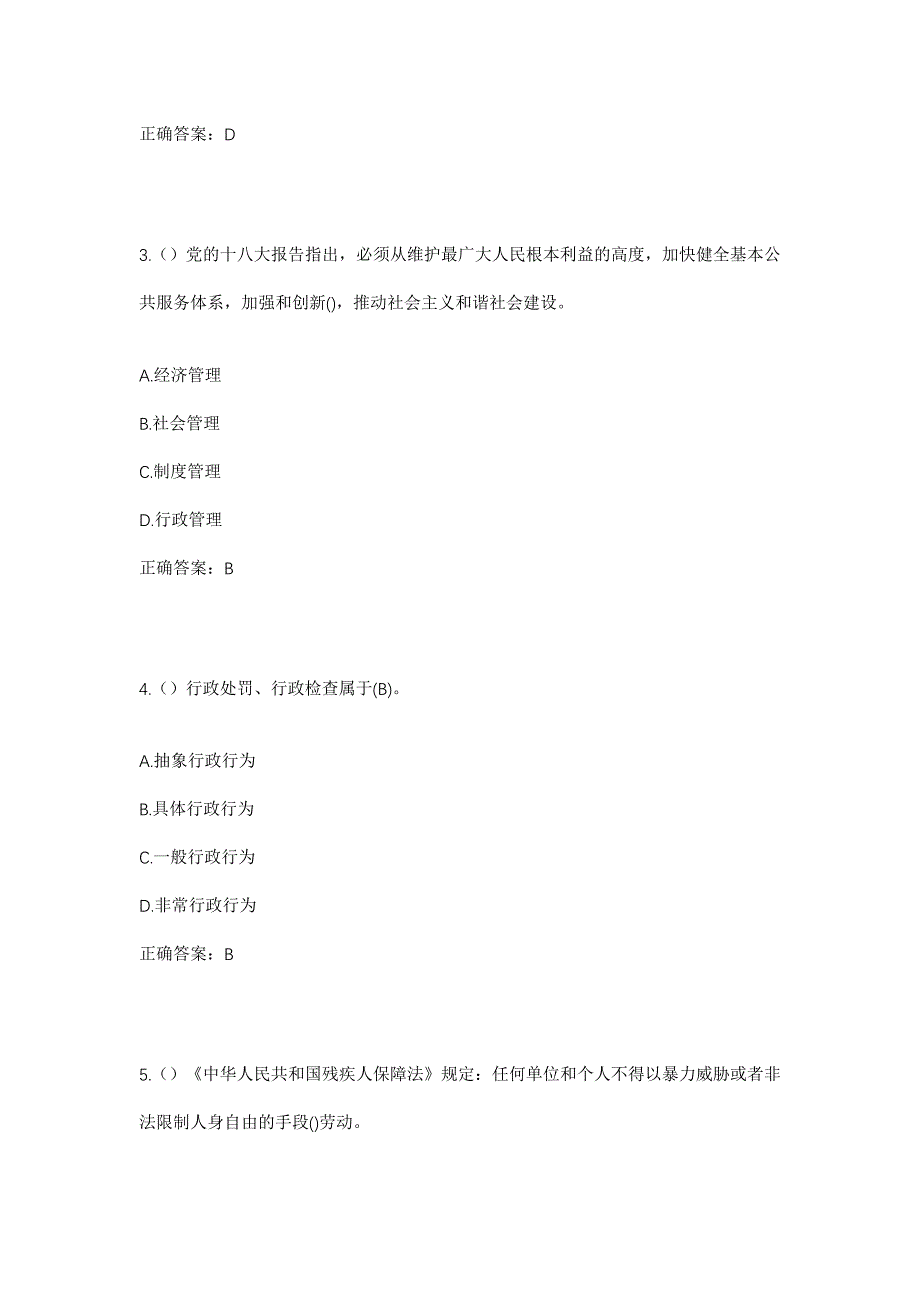 正确答案：D

3.（）党的十八大报告指出，必须从维护最广大人民根本利益的高度，加快健全基本公共服务体系，加强和创新()，推动社会主义和谐社会建设。

A.经济管理

B.社会管理

C.制度管理

D.行政管理

正确答案：B

4.（）行政处罚、行政检查属于(B)。

A.抽象行政行为

B.具体行政行为

C.一般行政行为

D.非常行政行为

正确答案：B

5.（）《中华人民共和国残疾人保障法》规定：任何单位和个人不得以暴力威胁或者非法限制人身自由的手段()劳动。